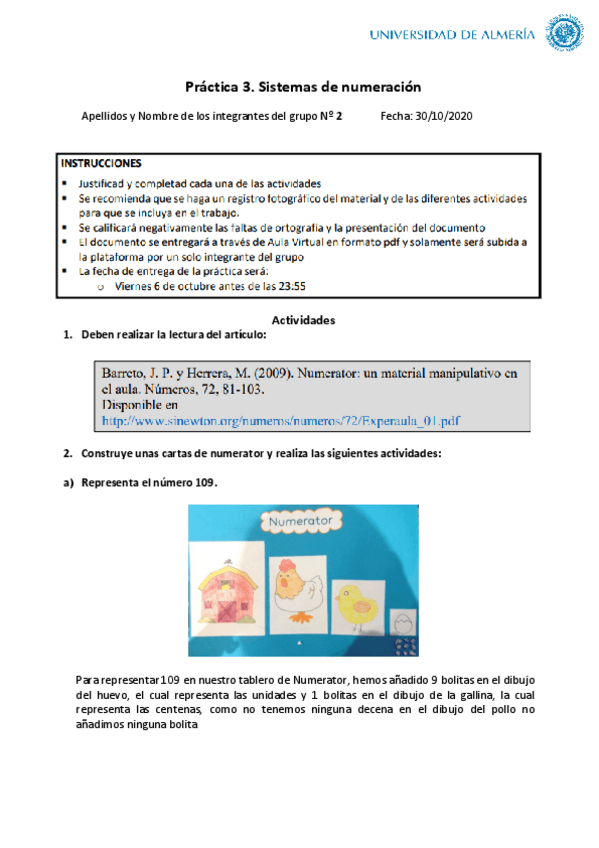 UNIVERSIDAD DE ALMERÍA

Práctica 3. Sistemas de numeración

Apellidos y Nombre de los integrantes del grupo Nº 2    Fecha: 30/10/2020

INSTRUCCIONES
▪ Justificad y completad cada una de las actividades
▪ Se recomienda que se haga un registro fotográfico del material y de las diferentes actividades para que se incluya en el trabajo.
▪ Se calificará negativamente las faltas de ortografía y la presentación del documento
▪ El documento se entregará a través de Aula Virtual en formato pdf y solamente será subida a la plataforma por un solo integrante del grupo
▪ La fecha de entrega de la práctica será:
o Viernes 6 de octubre antes de las 23:55

Actividades

1. Deben realizar la lectura del artículo:

Barreto, J. P. y Herrera, M. (2009). Numerator: un material manipulativo en el aula. Números, 72, 81-103.
Disponible en
http://www.sinewton.org/numeros/numeros/72/Experaula_01.pdf

2. Construye unas cartas de numerator y realiza las siguientes actividades:

a) Representa el número 109.

Numerator

Para representar 109 en nuestro tablero de Numerator, hemos añadido 9 bolitas en el dibujo del huevo, el cual representa las unidades y 1 bolitas en el dibujo de la gallina, la cual representa las centenas, como no tenemos ninguna decena en el dibujo del pollo no añadimos ninguna bolita